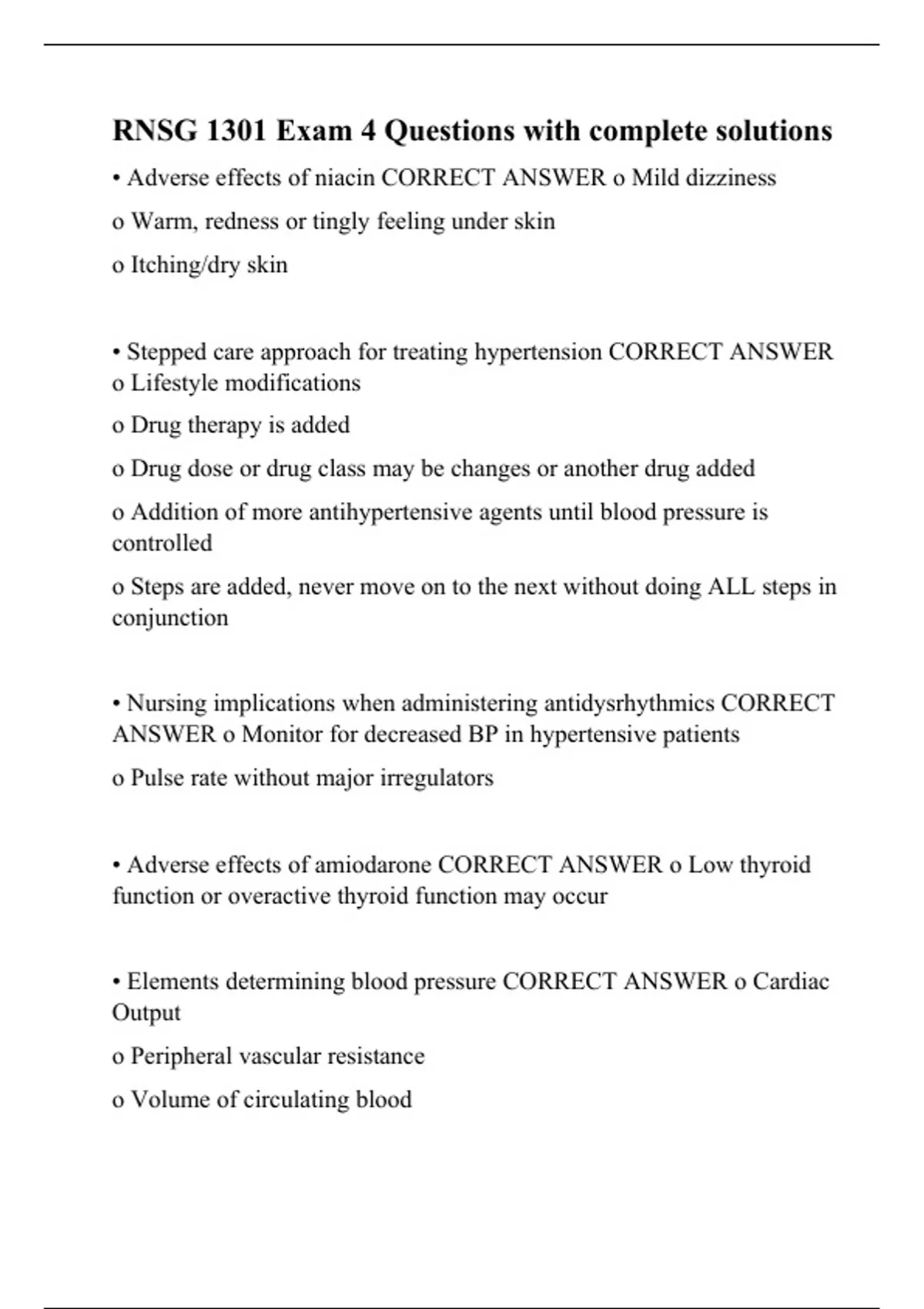 RNSG 1301 Exam 4 Questions with complete solutions

• Adverse effects of niacin CORRECT ANSWER o Mild dizziness

o Warm, redness or tingly feeling under skin

o Itching/dry skin

• Stepped care approach for treating hypertension CORRECT ANSWER o Lifestyle modifications

o Drug therapy is added

o Drug dose or drug class may be changes or another drug added

o Addition of more antihypertensive agents until blood pressure is controlled

o Steps are added, never move on to the next without doing ALL steps in conjunction

• Nursing implications when administering antidysrhythmics CORRECT ANSWER o Monitor for decreased BP in hypertensive patients

o Pulse rate without major irregulators

• Adverse effects of amiodarone CORRECT ANSWER o Low thyroid function or overactive thyroid function may occur

• Elements determining blood pressure CORRECT ANSWER o Cardiac Output

o Peripheral vascular resistance

o Volume of circulating blood